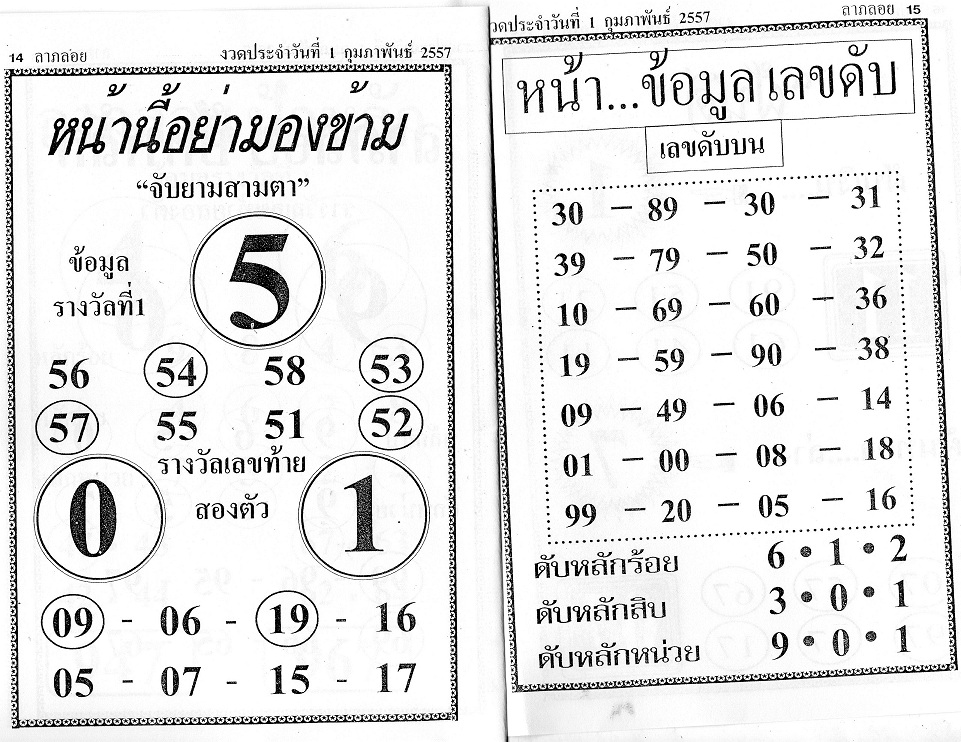 14 ลาภลอย

งวดประจำวันที่ 1 กุมภาพันธ์ 2557

หน้านี้อย่ามองข้าม

"จับยามสามตา"

ข้อมูล
รางวัลที่1

5

56 54 58 53

57 55 51 52

รางวัลเลขท้าย
สองตัว

0

1

09 - 06 - 19 - 16

05 - 07 - 15 - 17

งวดประจำวันที่ 1 กุมภาพันธ์ 2557

ลาภลอย 15

หน้า...ข้อมูลเลขดับ

เลขดับบน

30 - 89 - 30 - 31

39 - 79 - 50 - 32

10 - 69 - 60 - 36

19 - 59 - 90 - 38

09 - 49 - 06 - 14

01 - 00 - 08 - 18

99 - 20 - 05 - 16

ดับหลักร้อย 6 • 1 • 2

ดับหลักสิบ 3 • 0 • 1

ดับหลักหน่วย 9 • 0 • 1